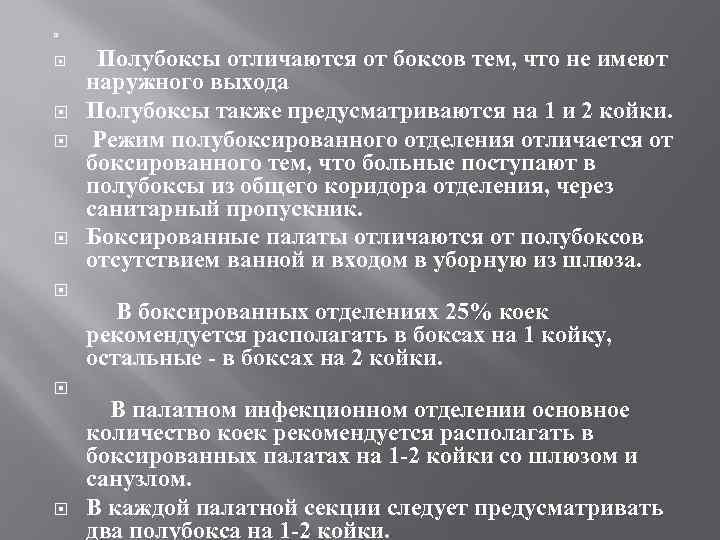 Полубоксы отличаются от боксов тем, что не имеют наружного выхода

Полубоксы также предусматриваются на 1 и 2 койки.

Режим полубоксированного отделения отличается от боксированного тем, что больные поступают в полубоксы из общего коридора отделения, через санитарный пропускник.

Боксированные палаты отличаются от полубоксов отсутствием ванной и входом в уборную из шлюза.

В боксированных отделениях 25% коек рекомендуется располагать в боксах на 1 койку, остальные - в боксах на 2 койки.

В палатном инфекционном отделении основное количество коек рекомендуется располагать в боксированных палатах на 1-2 койки со шлюзом и санузлом.

В каждой палатной секции следует предусматривать два полубокса на 1-2 койки.